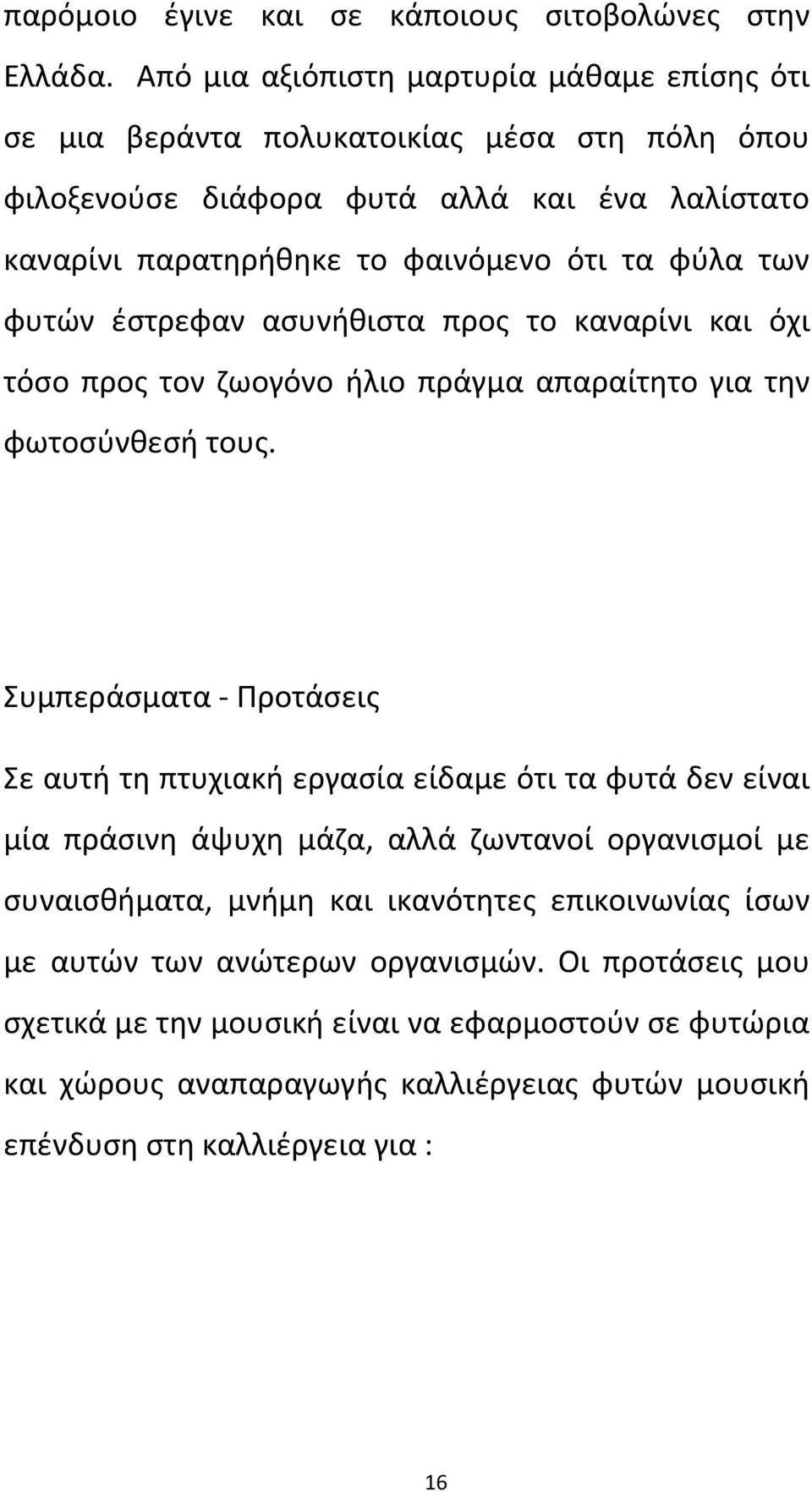 παρόμοιο έγινε και σε κάποιους σιτοβολώνες στην Ελλάδα. Από μια αξιόπιστη μαρτυρία μάθαμε επίσης ότι σε μια βεράντα πολυκατοικίας μέσα στη πόλη όπου φιλοξενούσε διάφορα φυτά αλλά και ένα λαλίστατο καναρίνι παρατηρήθηκε το φαινόμενο ότι τα φύλα των φυτών έστρεφαν ασυνήθιστα προς το καναρίνι και όχι τόσο προς τον ζωογόνο ήλιο πράγμα απαραίτητο για την φωτοσύνθεσή τους.

Συμπεράσματα - Προτάσεις

Σε αυτή τη πτυχιακή εργασία είδαμε ότι τα φυτά δεν είναι μία πράσινη άψυχη μάζα, αλλά ζωντανοί οργανισμοί με συναισθήματα, μνήμη και ικανότητες επικοινωνίας ίσων με αυτών των ανώτερων οργανισμών. Οι προτάσεις μου σχετικά με την μουσική είναι να εφαρμοστούν σε φυτώρια και χώρους αναπαραγωγής καλλιέργειας φυτών μουσική επένδυση στη καλλιέργεια για :

16